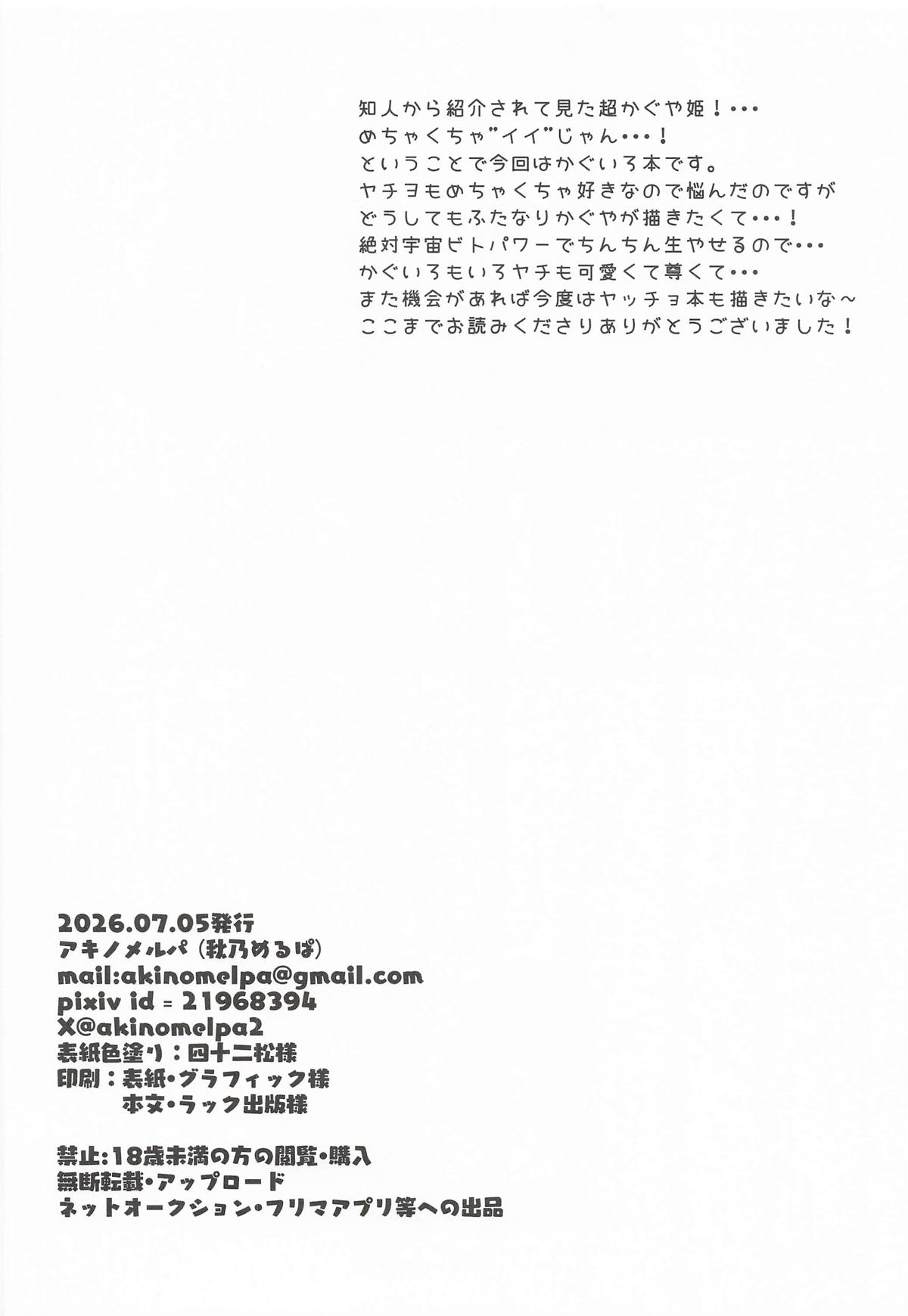 知人から紹介されて見た超かぐや姫！･･･
めちゃくちゃ"イイ"じゃん･･･！
ということで今回はかぐいろ本です。
ヤチヨもめちゃくちゃ好きなので悩んだのですが
どうしてもふたなりかぐやが描きたくて･･･！
絶対宇宙ビトパワーでちんちん生やせるので･･･
かぐいろもいろヤチも可愛くて尊くて･･･
また機会があれば今度はヤッチョ本も描きたいな～
ここまでお読みくださりありがとうございました！

2026.07.05発行
アキノメルパ（秋乃めるぱ）
mail:akinomelpa@gmail.com
pixiv id = 21968394
X@akinomelpa2
表紙色塗り：四十二松様
印刷：表紙・グラフィック様
本文・ラック出版様

禁止:18歳未満の方の閲覧・購入
無断転載・アップロード
ネットオークション・フリマアプリ等への出品